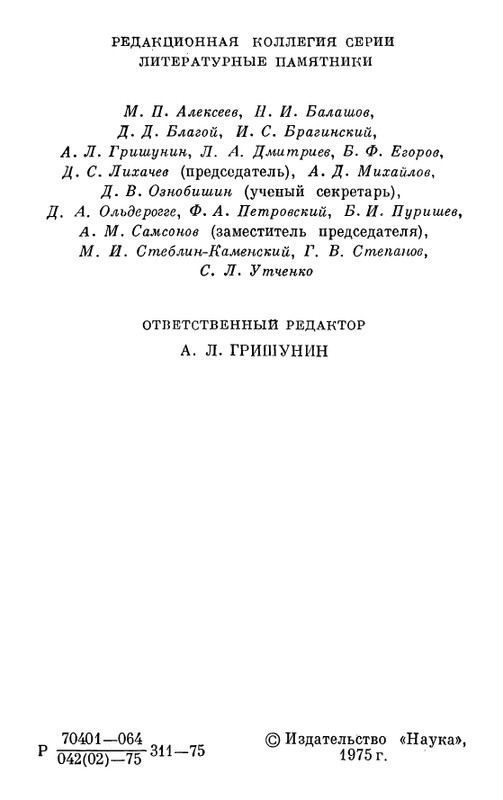 РЕДАКЦИОННАЯ КОЛЛЕГИЯ СЕРИИ
ЛИТЕРАТУРНЫЕ ПАМЯТНИКИ

М. П. Алексеев, Н. И. Балашов, Д. Д. Благой, И. С. Брагинский, А. Л. Гришунин, Л. А. Дмитриев, Б. Ф. Егоров, Д. С. Лихачев (председатель), А. Д. Михайлов, Д. В. Ознобишин (ученый секретарь), Д. А. Ольдерогге, Ф. А. Петровский, Б. И. Пуришев, А. М. Самсонов (заместитель председателя), М. И. Стеблин-Каменский, Г. В. Степанов, С. Л. Утченко

ОТВЕТСТВЕННЫЙ РЕДАКТОР
А. Л. ГРИШУНИН

Р $\frac{70401-064}{042(02)-75}$ 311—75

© Издательство «Наука», 1975 г.